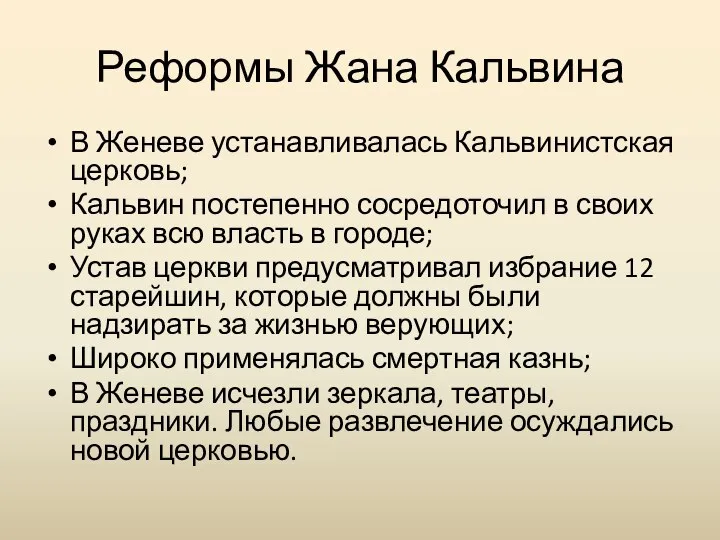 Реформы Жана Кальвина

• В Женеве устанавливалась Кальвинистская церковь;
• Кальвин постепенно сосредоточил в своих руках всю власть в городе;
• Устав церкви предусматривал избрание 12 старейшин, которые должны были надзирать за жизнью верующих;
• Широко применялась смертная казнь;
• В Женеве исчезли зеркала, театры, праздники. Любые развлечение осуждались новой церковью.